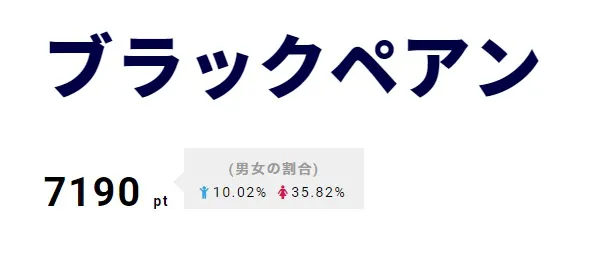 ブラックペアン

7190 pt

(男女の割合)
10.02% 35.82%